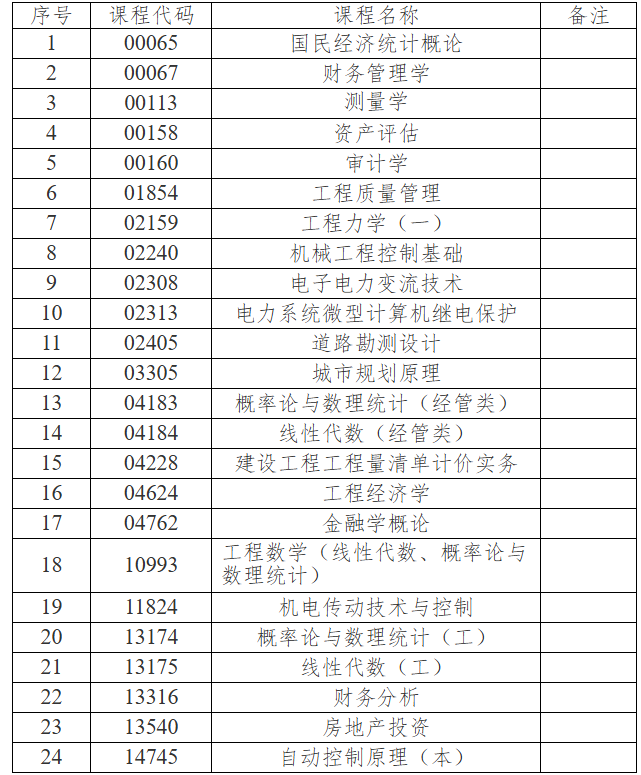 | 序号 | 课程代码 | 课程名称 | 备注 |
|---|---|---|---|
| 1 | 00065 | 国民经济统计概论 | |
| 2 | 00067 | 财务管理学 | |
| 3 | 00113 | 测量学 | |
| 4 | 00158 | 资产评估 | |
| 5 | 00160 | 审计学 | |
| 6 | 01854 | 工程质量管理 | |
| 7 | 02159 | 工程力学（一） | |
| 8 | 02240 | 机械工程控制基础 | |
| 9 | 02308 | 电子电力变流技术 | |
| 10 | 02313 | 电力系统微型计算机继电保护 | |
| 11 | 02405 | 道路勘测设计 | |
| 12 | 03305 | 城市规划原理 | |
| 13 | 04183 | 概率论与数理统计（经管类） | |
| 14 | 04184 | 线性代数（经管类） | |
| 15 | 04228 | 建设工程工程量清单计价实务 | |
| 16 | 04624 | 工程经济学 | |
| 17 | 04762 | 金融学概论 | |
| 18 | 10993 | 工程数学（线性代数、概率论与数理统计） | |
| 19 | 11824 | 机电传动技术与控制 | |
| 20 | 13174 | 概率论与数理统计（工） | |
| 21 | 13175 | 线性代数（工） | |
| 22 | 13316 | 财务分析 | |
| 23 | 13540 | 房地产投资 | |
| 24 | 14745 | 自动控制原理（本） | |